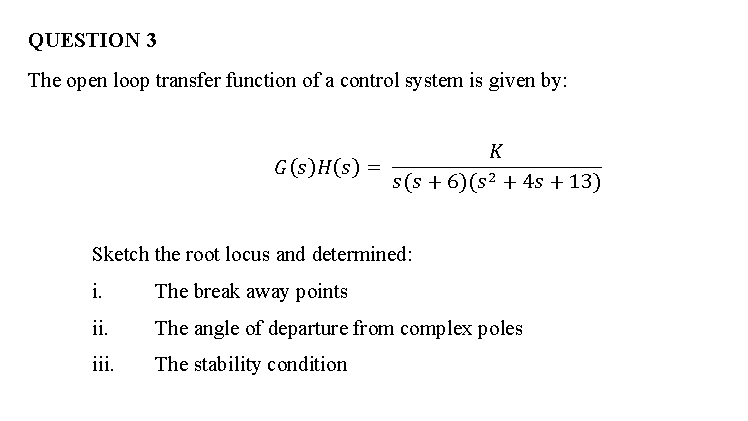 QUESTION 3

The open loop transfer function of a control system is given by:

$G(s)H(s) = \frac{K}{s(s+6)(s^2+4s+13)}$

Sketch the root locus and determined:

i. The break away points

ii. The angle of departure from complex poles

iii. The stability condition